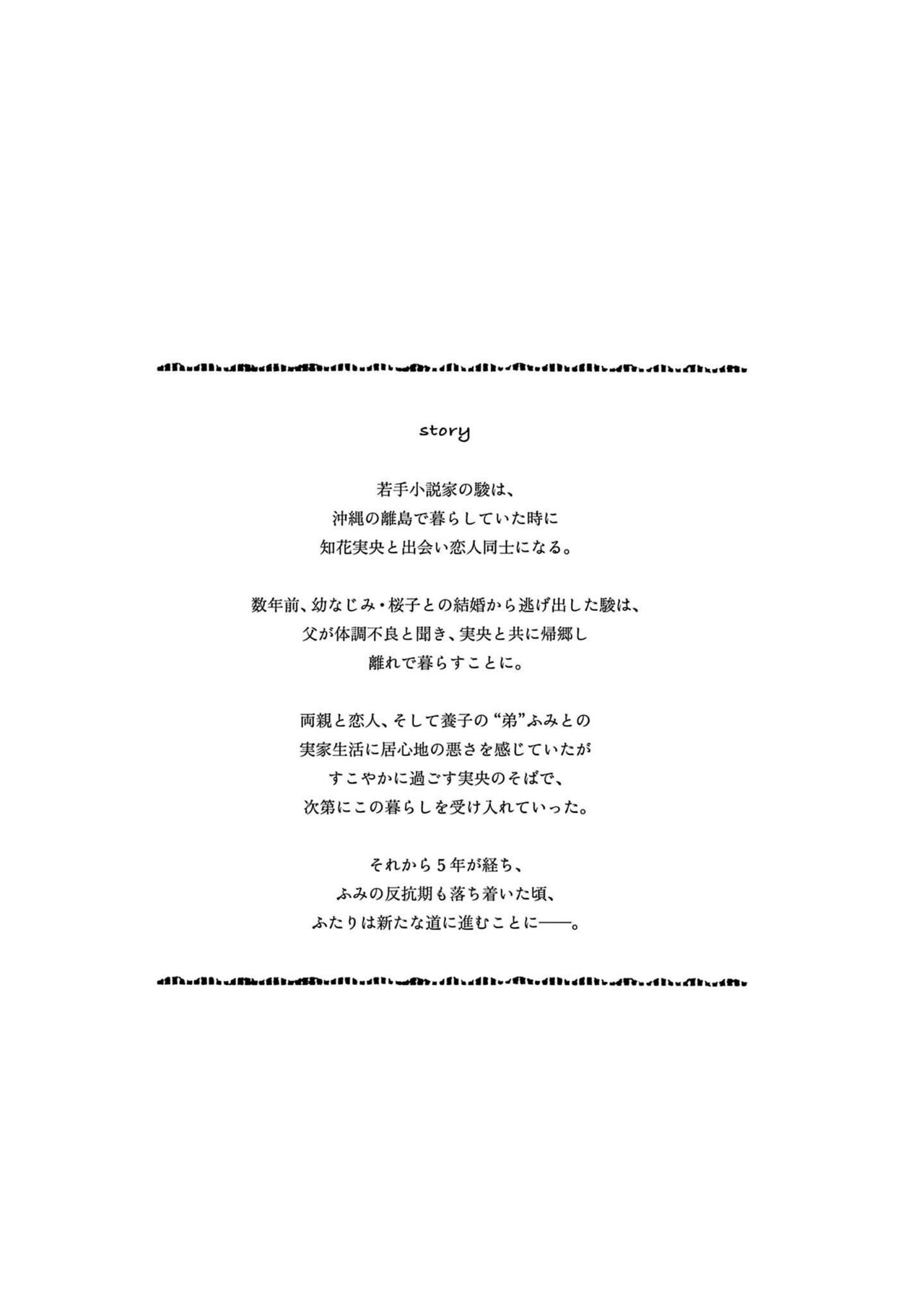 story

若手小説家の駿は、
沖縄の離島で暮らしていた時に
知花実央と出会い恋人同士になる。

数年前、幼なじみ・桜子との結婚から逃げ出した駿は、
父が体調不良と聞き、実央と共に帰郷し
離れで暮らすことに。

両親と恋人、そして養子の“弟”ふみとの
実家生活に居心地の悪さを感じていたが
すこやかに過ごす実央のそばで、
次第にこの暮らしを受け入れていった。

それから５年が経ち、
ふみの反抗期も落ち着いた頃、
ふたりは新たな道に進むことに——。